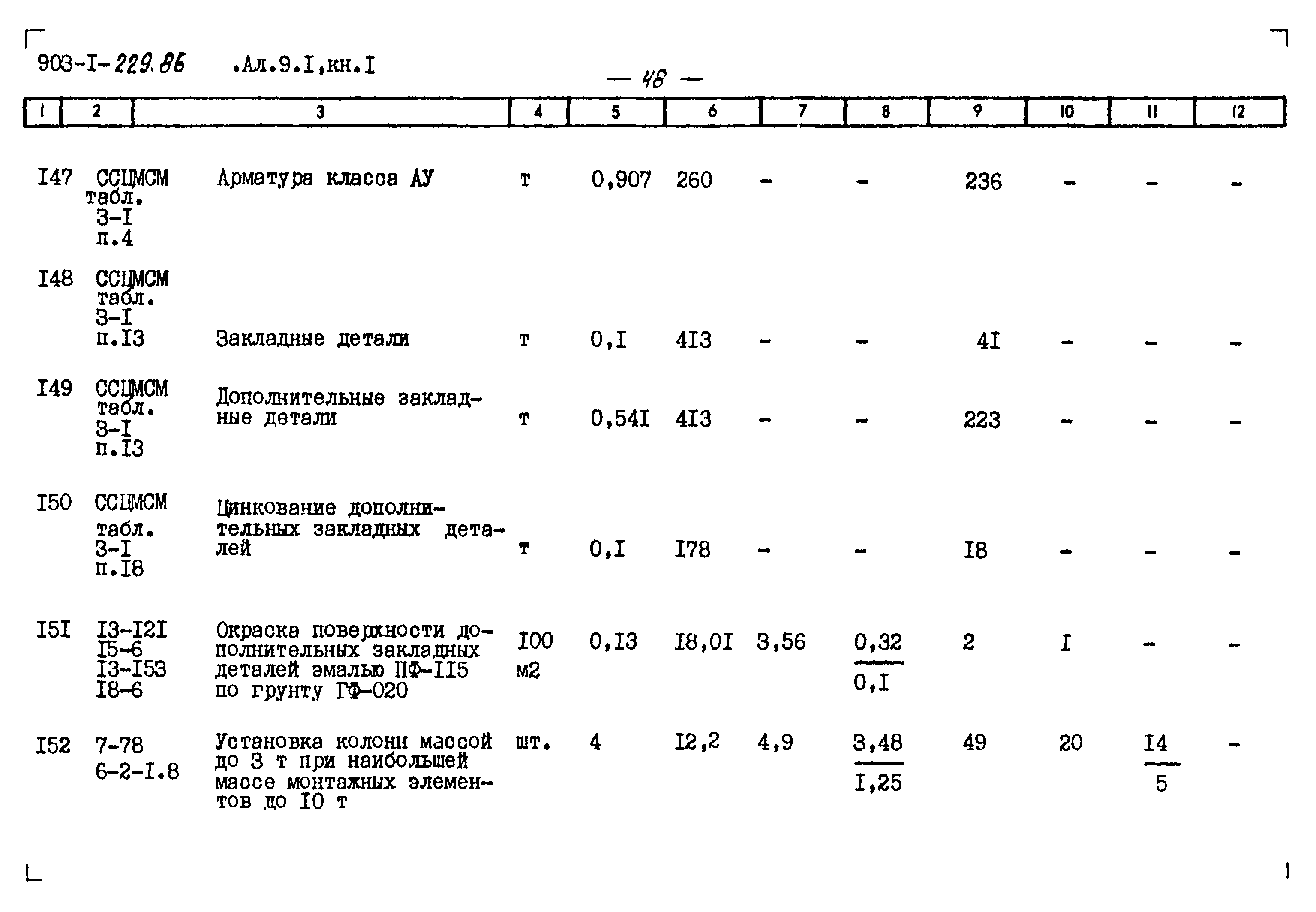 903-I-229.86 .Ал.9.I,кн.I

— 48 —

| 1 | 2 | 3 | 4 | 5 | 6 | 7 | 8 | 9 | 10 | 11 | 12 |
|---|---|---|---|---|---|---|---|---|---|---|---|
| I47 | ССЦМСМ табл. 3-I п.4 | Арматура класса АУ | т | 0,907 | 260 | - | - | 236 | - | - | - |
| I48 | ССЦМСМ табл. 3-I п.I3 | Закладные детали | т | 0,I | 4I3 | - | - | 4I | - | - | - |
| I49 | ССЦМСМ табл. 3-I п.I3 | Дополнительные закладные детали | т | 0,54I | 4I3 | - | - | 223 | - | - | - |
| I50 | ССЦМСМ табл. 3-I п.I8 | Цинкование дополнительных закладных деталей | т | 0,I | I78 | - | - | I8 | - | - | - |
| I5I | I3-I2I I5-6 I3-I53 I8-6 | Окраска поверхности дополнительных закладных деталей эмалью ПФ-II5 по грунту ГФ-020 | I00 м2 | 0,I3 | I8,0I | 3,56 | $\frac{0,32}{0,I}$ | 2 | I | - | - |
| I52 | 7-78 6-2-I.8 | Установка колонн массой до 3 т при наибольшей массе монтажных элементов до I0 т | шт. | 4 | I2,2 | 4,9 | $\frac{3,48}{I,25}$ | 49 | 20 | $\frac{I4}{5}$ | - |